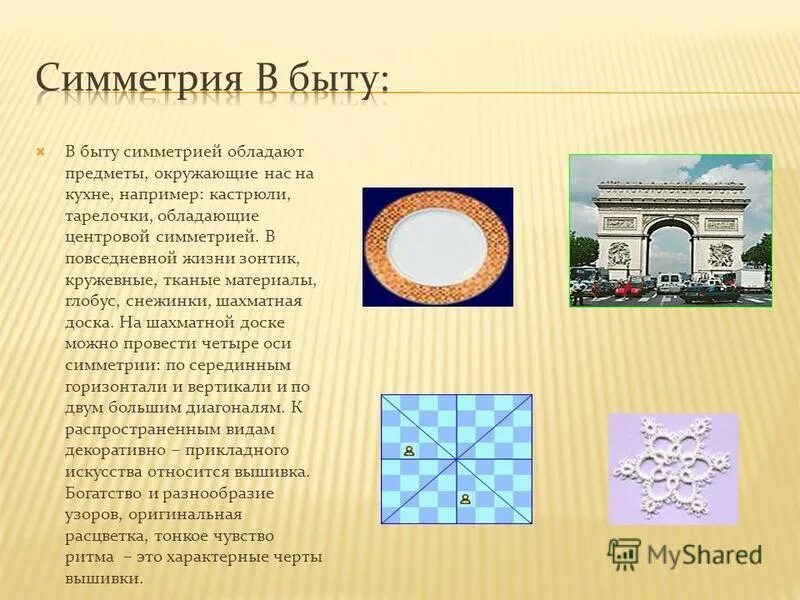 Симметрия В быту:

В быту симметрией обладают предметы, окружающие нас на кухне, например: кастрюли, тарелочки, обладающие центровой симметрией. В повседневной жизни зонтик, кружевные, тканые материалы, глобус, снежинки, шахматная доска. На шахматной доске можно провести четыре оси симметрии: по серединным горизонтали и вертикали и по двум большим диагоналям. К распространенным видам декоративно – прикладного искусства относится вышивка. Богатство и разнообразие узоров, оригинальная расцветка, тонкое чувство ритма – это характерные черты вышивки.

MyShared